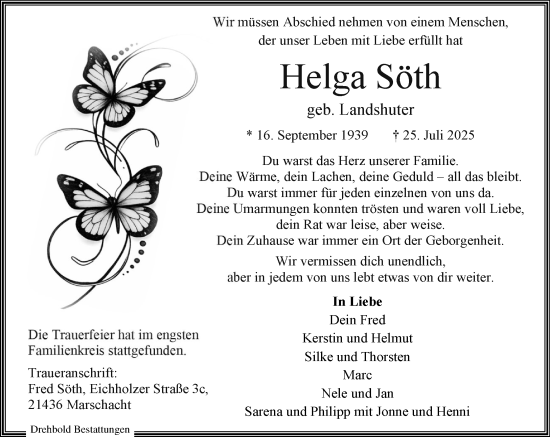 Wir müssen Abschied nehmen von einem Menschen,
der unser Leben mit Liebe erfüllt hat

Helga Söth

geb. Landshuter

* 16. September 1939 † 25. Juli 2025

Du warst das Herz unserer Familie.
Deine Wärme, dein Lachen, deine Geduld – all das bleibt.
Du warst immer für jeden einzelnen von uns da.
Deine Umarmungen konnten trösten und waren voll Liebe,
dein Rat war leise, aber weise.
Dein Zuhause war immer ein Ort der Geborgenheit.

Wir vermissen dich unendlich,
aber in jedem von uns lebt etwas von dir weiter.

In Liebe
Dein Fred
Kerstin und Helmut
Silke und Thorsten
Marc
Nele und Jan
Sarena und Philipp mit Jonne und Henni

Die Trauerfeier hat im engsten Familienkreis stattgefunden.

Traueranschrift:
Fred Söth, Eichholzer Straße 3c,
21436 Marschacht

Drehbold Bestattungen